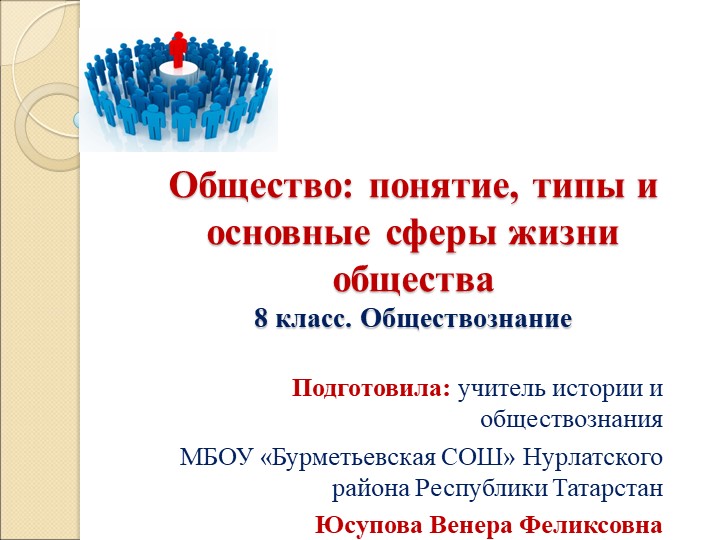 Общество: понятие, типы и основные сферы жизни общества

8 класс. Обществознание

Подготовила: учитель истории и обществознания

МБОУ «Бурметьевская СОШ» Нурлатского района Республики Татарстан

Юсупова Венера Феликсовна